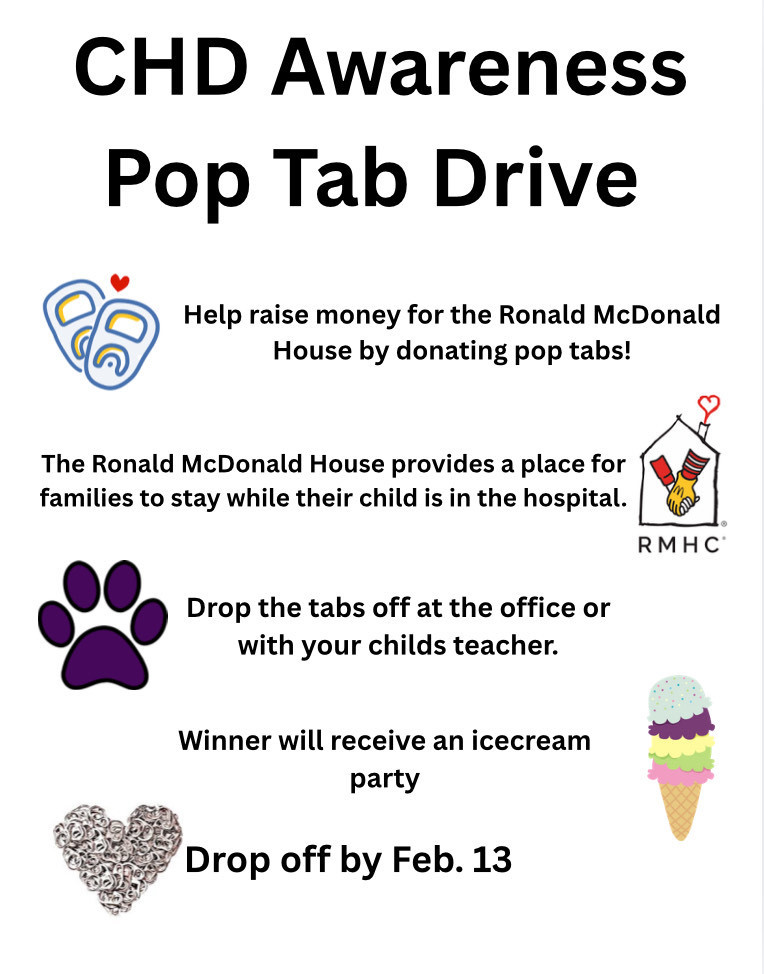 CHD Awareness Pop Tab Drive

Help raise money for the Ronald McDonald House by donating pop tabs!

The Ronald McDonald House provides a place for families to stay while their child is in the hospital.

RMHC

Drop the tabs off at the office or with your childs teacher.

Winner will receive an icecream party

Drop off by Feb. 13